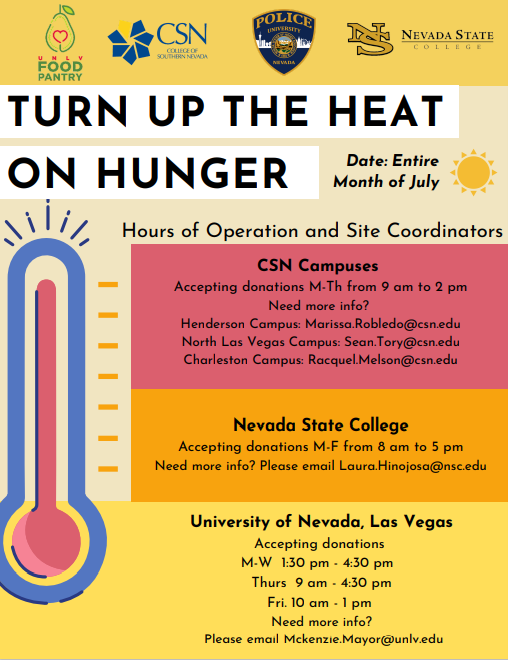 UNLV FOOD PANTRY

CSN
COLLEGE OF SOUTHERN NEVADA

POLICE
UNIVERSITY
NEVADA

NS
NEVADA STATE
COLLEGE

TURN UP THE HEAT

ON HUNGER

Date: Entire Month of July

Hours of Operation and Site Coordinators

CSN Campuses
Accepting donations M-Th from 9 am to 2 pm
Need more info?
Henderson Campus: Marissa.Robledo@csn.edu
North Las Vegas Campus: Sean.Tory@csn.edu
Charleston Campus: Racquel.Melson@csn.edu

Nevada State College
Accepting donations M-F from 8 am to 5 pm
Need more info? Please email Laura.Hinojosa@nsc.edu

University of Nevada, Las Vegas
Accepting donations
M-W 1:30 pm - 4:30 pm
Thurs 9 am - 4:30 pm
Fri. 10 am - 1 pm
Need more info?
Please email Mckenzie.Mayor@unlv.edu